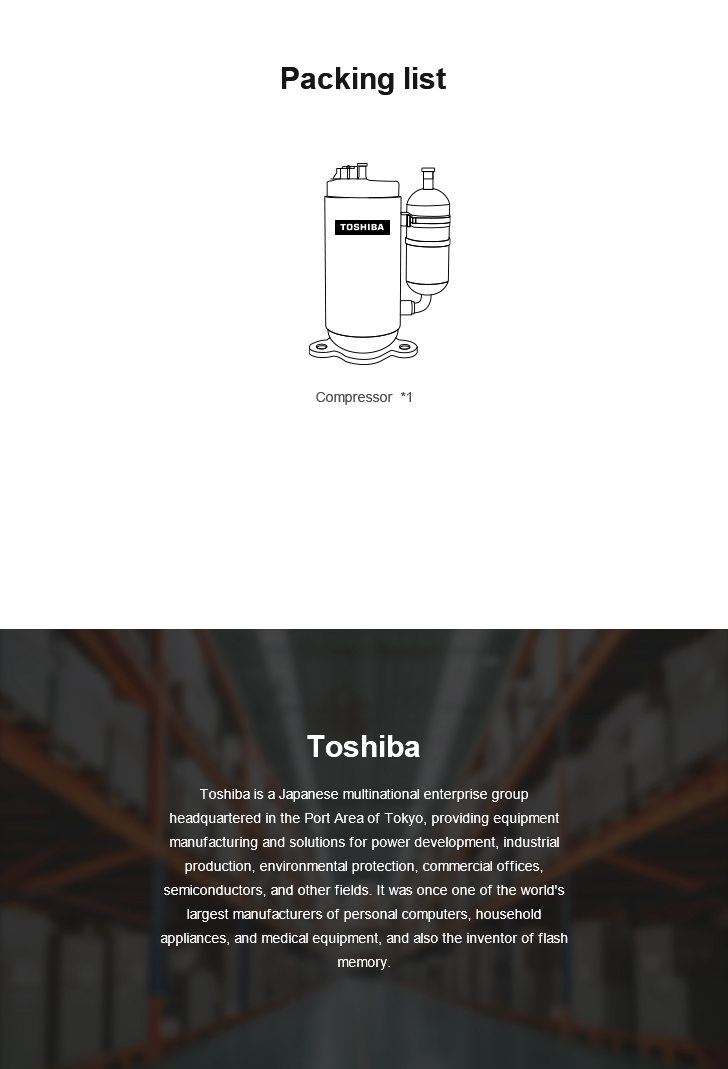 Packing list

TOSHIBA

Compressor *1

Toshiba

Toshiba is a Japanese multinational enterprise group headquartered in the Port Area of Tokyo, providing equipment manufacturing and solutions for power development, industrial production, environmental protection, commercial offices, semiconductors, and other fields. It was once one of the world's largest manufacturers of personal computers, household appliances, and medical equipment, and also the inventor of flash memory.